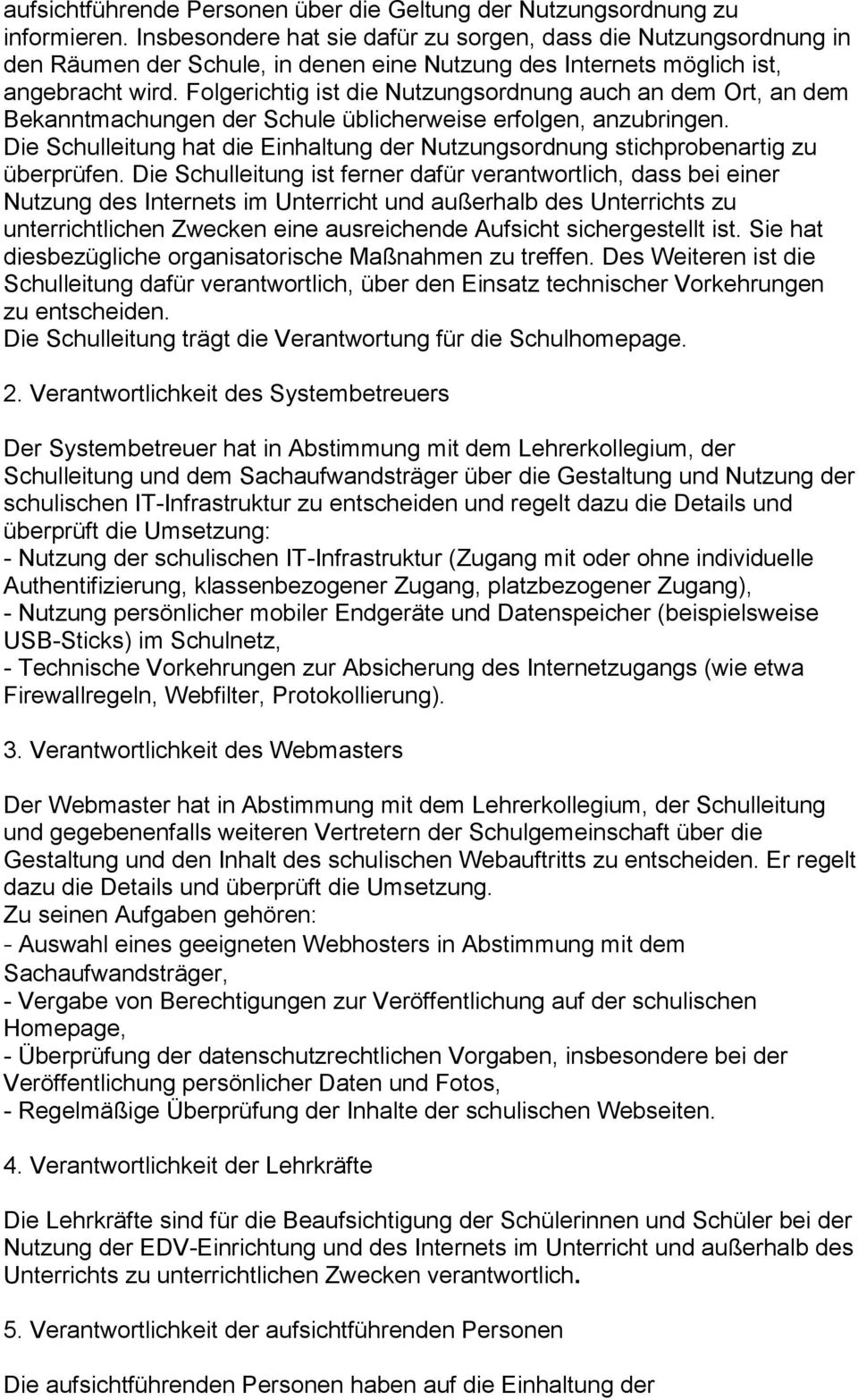 aufsichtführende Personen über die Geltung der Nutzungsordnung zu informieren. Insbesondere hat sie dafür zu sorgen, dass die Nutzungsordnung in den Räumen der Schule, in denen eine Nutzung des Internets möglich ist, angebracht wird. Folgerichtig ist die Nutzungsordnung auch an dem Ort, an dem Bekanntmachungen der Schule üblicherweise erfolgen, anzubringen. Die Schulleitung hat die Einhaltung der Nutzungsordnung stichprobenartig zu überprüfen. Die Schulleitung ist ferner dafür verantwortlich, dass bei einer Nutzung des Internets im Unterricht und außerhalb des Unterrichts zu unterrichtlichen Zwecken eine ausreichende Aufsicht sichergestellt ist. Sie hat diesbezügliche organisatorische Maßnahmen zu treffen. Des Weiteren ist die Schulleitung dafür verantwortlich, über den Einsatz technischer Vorkehrungen zu entscheiden.
Die Schulleitung trägt die Verantwortung für die Schulhomepage.

2. Verantwortlichkeit des Systembetreuers

Der Systembetreuer hat in Abstimmung mit dem Lehrerkollegium, der Schulleitung und dem Sachaufwandsträger über die Gestaltung und Nutzung der schulischen IT-Infrastruktur zu entscheiden und regelt dazu die Details und überprüft die Umsetzung:
- Nutzung der schulischen IT-Infrastruktur (Zugang mit oder ohne individuelle Authentifizierung, klassenbezogener Zugang, platzbezogener Zugang),
- Nutzung persönlicher mobiler Endgeräte und Datenspeicher (beispielsweise USB-Sticks) im Schulnetz,
- Technische Vorkehrungen zur Absicherung des Internetzugangs (wie etwa Firewallregeln, Webfilter, Protokollierung).

3. Verantwortlichkeit des Webmasters

Der Webmaster hat in Abstimmung mit dem Lehrerkollegium, der Schulleitung und gegebenenfalls weiteren Vertretern der Schulgemeinschaft über die Gestaltung und den Inhalt des schulischen Webauftritts zu entscheiden. Er regelt dazu die Details und überprüft die Umsetzung.
Zu seinen Aufgaben gehören:
- Auswahl eines geeigneten Webhosters in Abstimmung mit dem Sachaufwandsträger,
- Vergabe von Berechtigungen zur Veröffentlichung auf der schulischen Homepage,
- Überprüfung der datenschutzrechtlichen Vorgaben, insbesondere bei der Veröffentlichung persönlicher Daten und Fotos,
- Regelmäßige Überprüfung der Inhalte der schulischen Webseiten.

4. Verantwortlichkeit der Lehrkräfte

Die Lehrkräfte sind für die Beaufsichtigung der Schülerinnen und Schüler bei der Nutzung der EDV-Einrichtung und des Internets im Unterricht und außerhalb des Unterrichts zu unterrichtlichen Zwecken verantwortlich.

5. Verantwortlichkeit der aufsichtführenden Personen

Die aufsichtführenden Personen haben auf die Einhaltung der